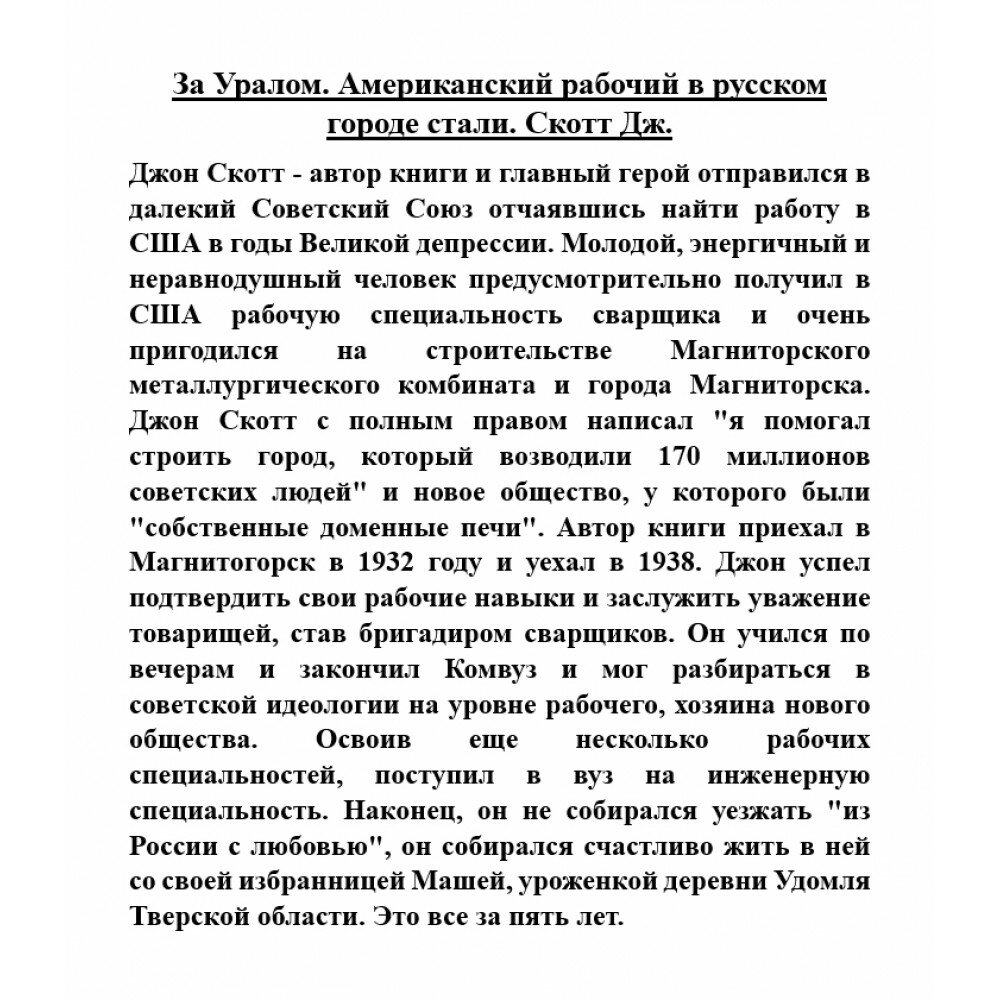 За Уралом. Американский рабочий в русском городе стали. Скотт Дж.

Джон Скотт - автор книги и главный герой отправился в далекий Советский Союз отчаявшись найти работу в США в годы Великой депрессии. Молодой, энергичный и неравнодушный человек предусмотрительно получил в США рабочую специальность сварщика и очень пригодился на строительстве Магниторского металлургического комбината и города Магниторска. Джон Скотт с полным правом написал "я помогал строить город, который возводили 170 миллионов советских людей" и новое общество, у которого были "собственные доменные печи". Автор книги приехал в Магнитогорск в 1932 году и уехал в 1938. Джон успел подтвердить свои рабочие навыки и заслужить уважение товарищей, став бригадиром сварщиков. Он учился по вечерам и закончил Комвуз и мог разбираться в советской идеологии на уровне рабочего, хозяина нового общества. Освоив еще несколько рабочих специальностей, поступил в вуз на инженерную специальность. Наконец, он не собирался уезжать "из России с любовью", он собирался счастливо жить в ней со своей избранницей Машей, уроженкой деревни Удомля Тверской области. Это все за пять лет.